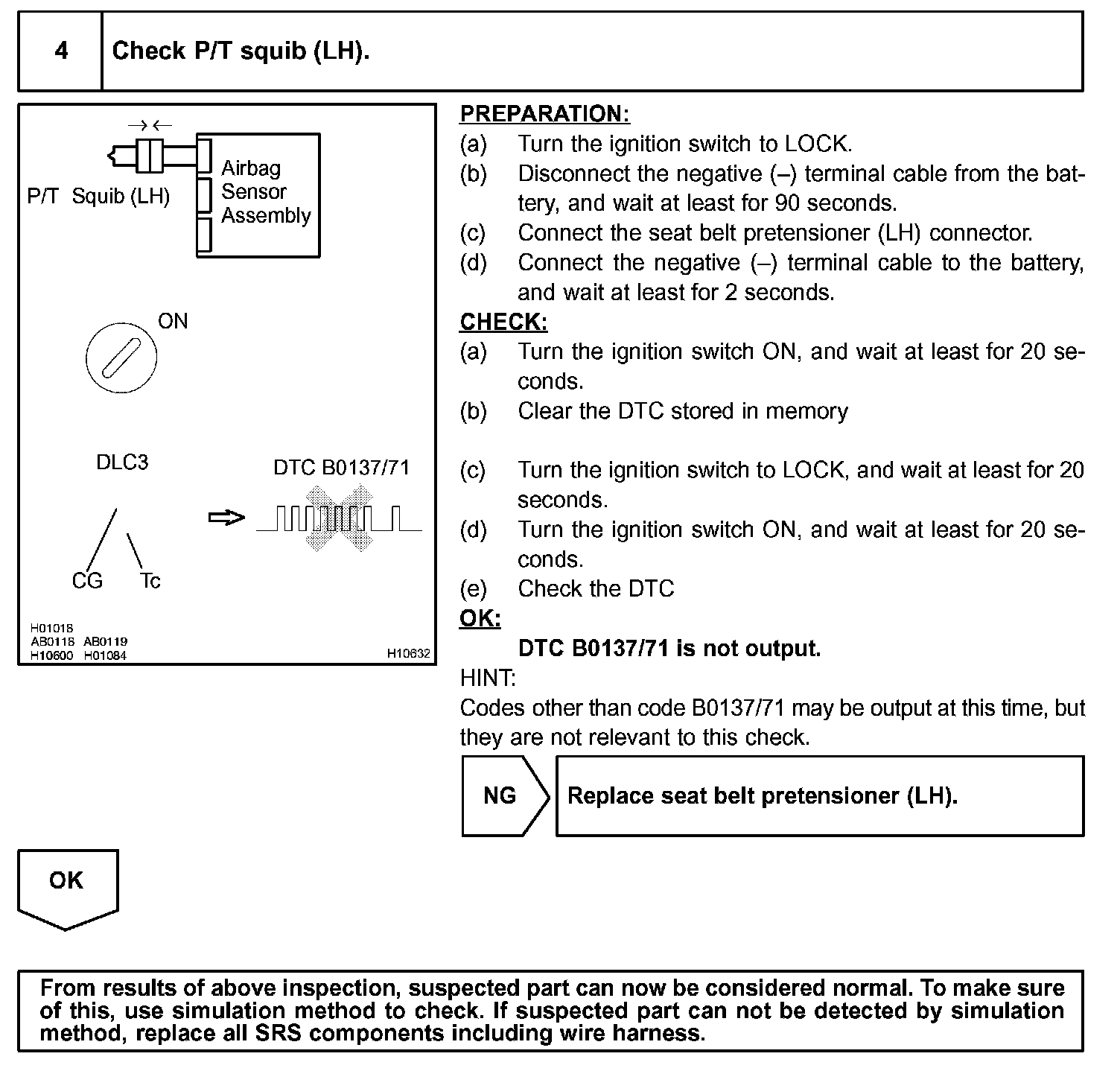 4 Check P/T squib (LH).

P/T Squib (LH)

Airbag Sensor Assembly

ON

DLC3

DTC B0137/71

CG Tc

H01018
AB0118 AB0119
H10600 H01084

H10632

PREPARATION:
(a) Turn the ignition switch to LOCK.
(b) Disconnect the negative (–) terminal cable from the battery, and wait at least for 90 seconds.
(c) Connect the seat belt pretensioner (LH) connector.
(d) Connect the negative (–) terminal cable to the battery, and wait at least for 2 seconds.
CHECK:
(a) Turn the ignition switch ON, and wait at least for 20 seconds.
(b) Clear the DTC stored in memory
(c) Turn the ignition switch to LOCK, and wait at least for 20 seconds.
(d) Turn the ignition switch ON, and wait at least for 20 seconds.
(e) Check the DTC
OK:
DTC B0137/71 is not output.
HINT:
Codes other than code B0137/71 may be output at this time, but they are not relevant to this check.

NG

Replace seat belt pretensioner (LH).

OK

From results of above inspection, suspected part can now be considered normal. To make sure of this, use simulation method to check. If suspected part can not be detected by simulation method, replace all SRS components including wire harness.